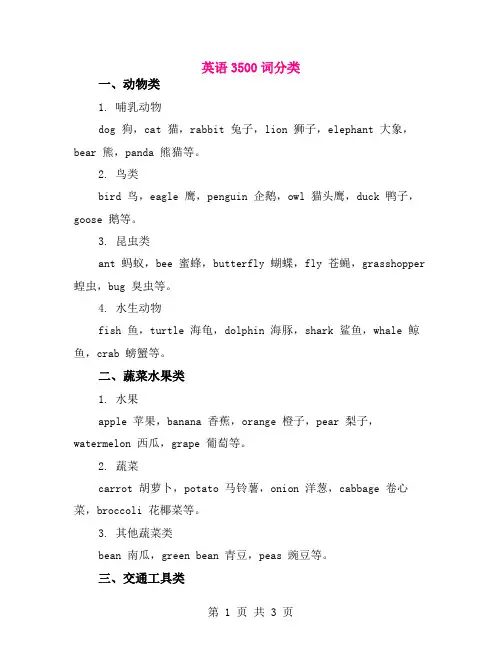 英语 3500 词分类

一、动物类

1. 哺乳动物

dog 狗，cat 猫，rabbit 兔子，lion 狮子，elephant 大象，bear 熊，panda 熊猫等。

2. 鸟类

bird 鸟，eagle 鹰，penguin 企鹅，owl 猫头鹰，duck 鸭子，goose 鹅等。

3. 昆虫类

ant 蚂蚁，bee 蜜蜂，butterfly 蝴蝶，fly 苍蝇，grasshopper 蝗虫，bug 臭虫等。

4. 水生动物

fish 鱼，turtle 海龟，dolphin 海豚，shark 鲨鱼，whale 鲸鱼，crab 螃蟹等。

二、蔬菜水果类

1. 水果

apple 苹果，banana 香蕉，orange 橙子，pear 梨子，watermelon 西瓜，grape 葡萄等。

2. 蔬菜

carrot 胡萝卜，potato 马铃薯，onion 洋葱，cabbage 卷心菜，broccoli 花椰菜等。

3. 其他蔬菜类

bean 南瓜，green bean 青豆，peas 豌豆等。

三、交通工具类

第 1 页 共 3 页